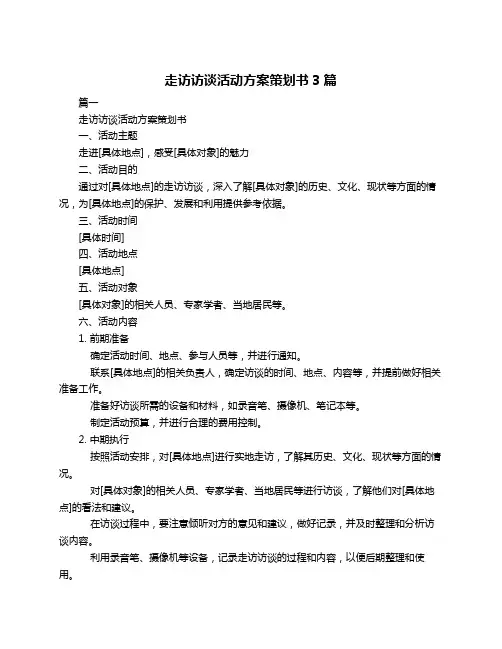 走访访谈活动方案策划书 3 篇

篇一

走访访谈活动方案策划书

一、活动主题

走进[具体地点]，感受[具体对象]的魅力

二、活动目的

通过对[具体地点]的走访访谈，深入了解[具体对象]的历史、文化、现状等方面的情况，为[具体地点]的保护、发展和利用提供参考依据。

三、活动时间

[具体时间]

四、活动地点

[具体地点]

五、活动对象

[具体对象]的相关人员、专家学者、当地居民等。

六、活动内容

1. 前期准备

确定活动时间、地点、参与人员等，并进行通知。

联系[具体地点]的相关负责人，确定访谈的时间、地点、内容等，并提前做好相关准备工作。

准备好访谈所需的设备和材料，如录音笔、摄像机、笔记本等。

制定活动预算，并进行合理的费用控制。

2. 中期执行

按照活动安排，对[具体地点]进行实地走访，了解其历史、文化、现状等方面的情况。

对[具体对象]的相关人员、专家学者、当地居民等进行访谈，了解他们对[具体地点]的看法和建议。

在访谈过程中，要注意倾听对方的意见和建议，做好记录，并及时整理和分析访谈内容。

利用录音笔、摄像机等设备，记录走访访谈的过程和内容，以便后期整理和使用。